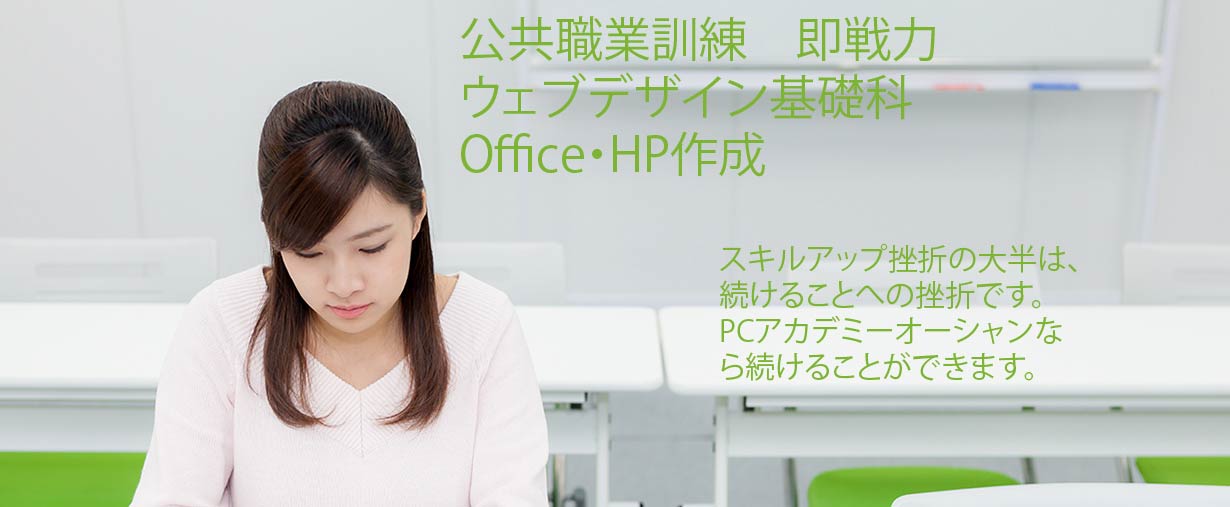 公共職業訓練　即戦力
ウェブデザイン基礎科
Office・HP作成

スキルアップ挫折の大半は、続けることへの挫折です。PCアカデミーオーシャンなら続けることができます。